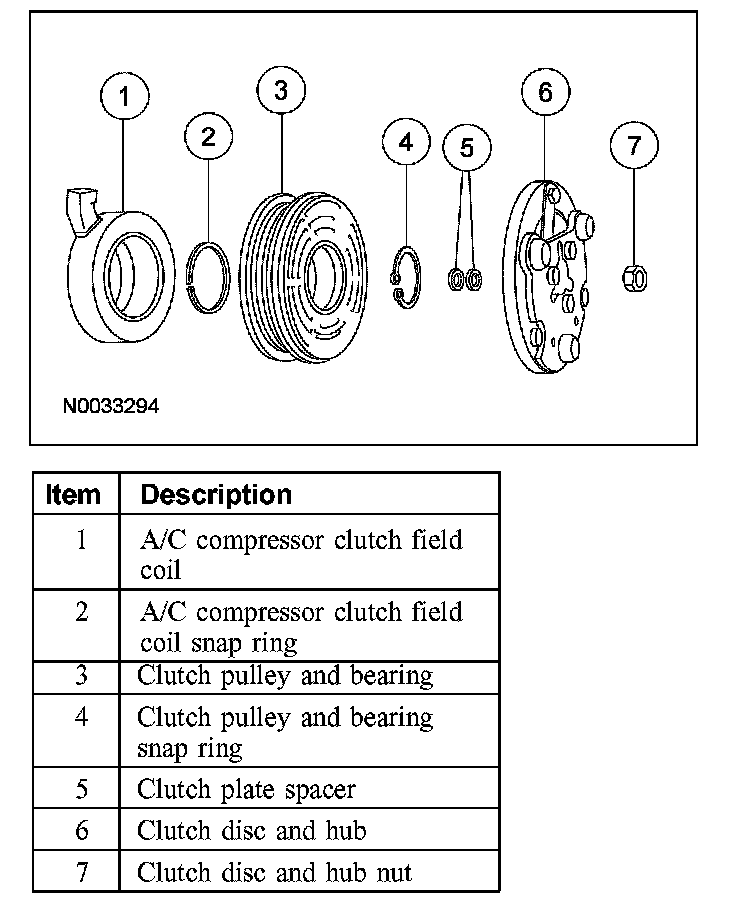 1
2
3
4
5
6
7

N0033294

| Item | Description |
|---|---|
| 1 | A/C compressor clutch field coil |
| 2 | A/C compressor clutch field coil snap ring |
| 3 | Clutch pulley and bearing |
| 4 | Clutch pulley and bearing snap ring |
| 5 | Clutch plate spacer |
| 6 | Clutch disc and hub |
| 7 | Clutch disc and hub nut |